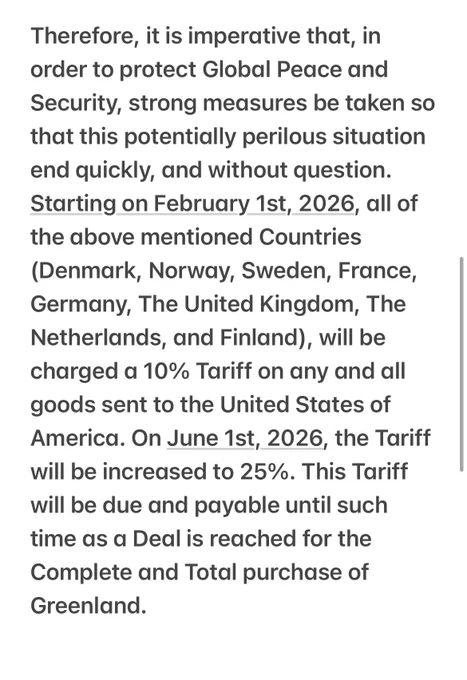 Therefore, it is imperative that, in order to protect Global Peace and Security, strong measures be taken so that this potentially perilous situation end quickly, and without question. Starting on February 1st, 2026, all of the above mentioned Countries (Denmark, Norway, Sweden, France, Germany, The United Kingdom, The Netherlands, and Finland), will be charged a 10% Tariff on any and all goods sent to the United States of America. On June 1st, 2026, the Tariff will be increased to 25%. This Tariff will be due and payable until such time as a Deal is reached for the Complete and Total purchase of Greenland.